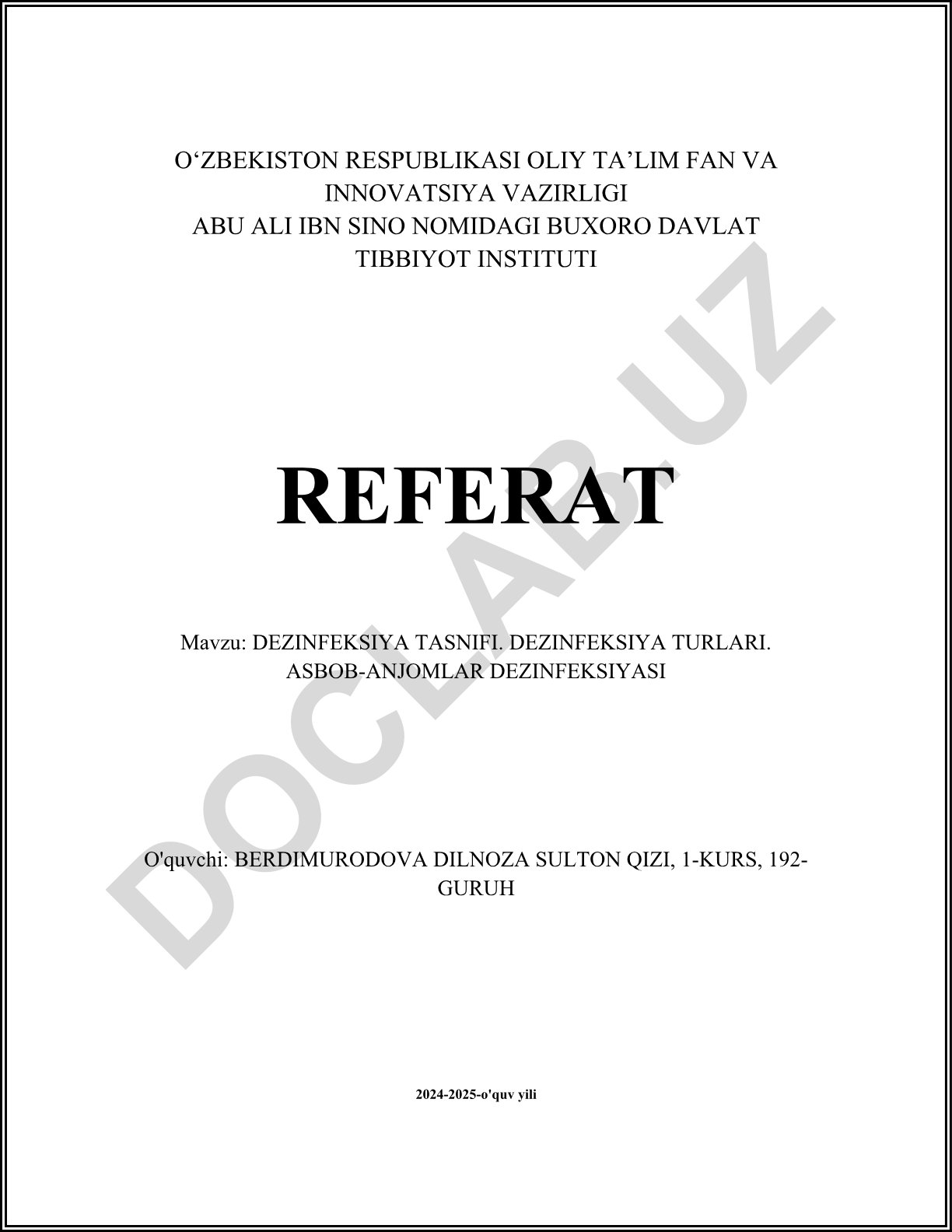 O‘ZBEKISTON RESPUBLIKASI OLIY TA’LIM FAN VA INNOVATSIYA VAZIRLIGI
ABU ALI IBN SINO NOMIDAGI BUXORO DAVLAT TIBBIYOT INSTITUTI

REFERAT

Mavzu: DEZINFEKSIYA TASNIFI. DEZINFEKSIYA TURLARI. ASBOB-ANJOMLAR DEZINFEKSIYASI

O'quvchi: BERDIMURODOVA DILNOZA SULTON QIZI, 1-KURS, 192-GURUH

2024-2025-o'quv yili

DOCLAB.UZ